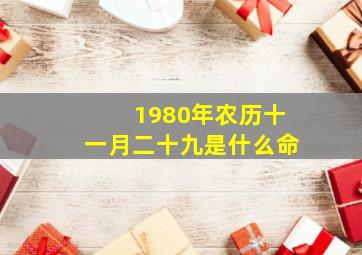 1980年农历十一月二十九是什么命